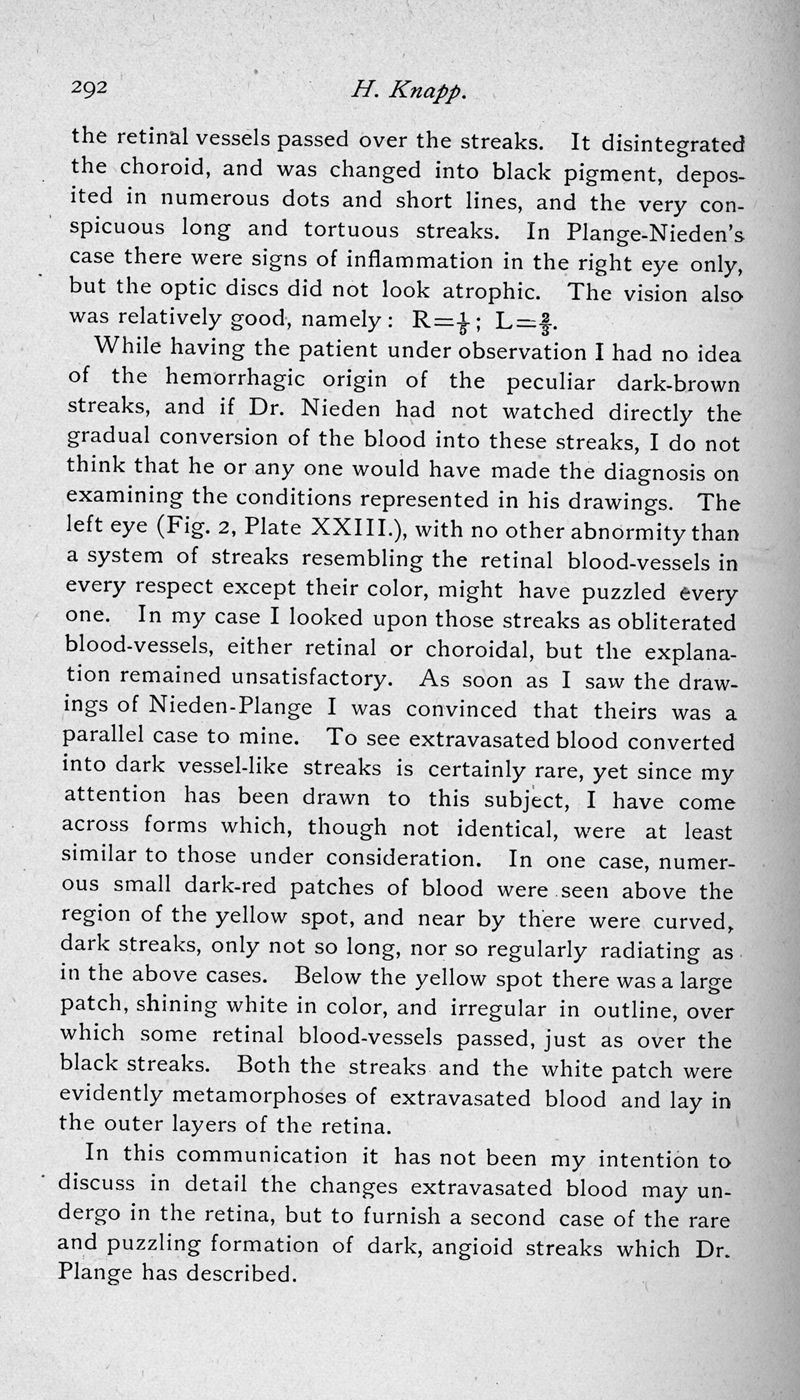 292 H. Knapp.

the retinal vessels passed over the streaks. It disintegrated the choroid, and was changed into black pigment, deposited in numerous dots and short lines, and the very conspicuous long and tortuous streaks. In Plange-Nieden's case there were signs of inflammation in the right eye only, but the optic discs did not look atrophic. The vision also was relatively good, namely: $R=\frac{1}{6}$; $L=\frac{2}{3}$.

While having the patient under observation I had no idea of the hemorrhagic origin of the peculiar dark-brown streaks, and if Dr. Nieden had not watched directly the gradual conversion of the blood into these streaks, I do not think that he or any one would have made the diagnosis on examining the conditions represented in his drawings. The left eye (Fig. 2, Plate XXIII.), with no other abnormity than a system of streaks resembling the retinal blood-vessels in every respect except their color, might have puzzled every one. In my case I looked upon those streaks as obliterated blood-vessels, either retinal or choroidal, but the explanation remained unsatisfactory. As soon as I saw the drawings of Nieden-Plange I was convinced that theirs was a parallel case to mine. To see extravasated blood converted into dark vessel-like streaks is certainly rare, yet since my attention has been drawn to this subject, I have come across forms which, though not identical, were at least similar to those under consideration. In one case, numerous small dark-red patches of blood were seen above the region of the yellow spot, and near by there were curved, dark streaks, only not so long, nor so regularly radiating as in the above cases. Below the yellow spot there was a large patch, shining white in color, and irregular in outline, over which some retinal blood-vessels passed, just as over the black streaks. Both the streaks and the white patch were evidently metamorphoses of extravasated blood and lay in the outer layers of the retina.

In this communication it has not been my intention to discuss in detail the changes extravasated blood may undergo in the retina, but to furnish a second case of the rare and puzzling formation of dark, angioid streaks which Dr. Plange has described.